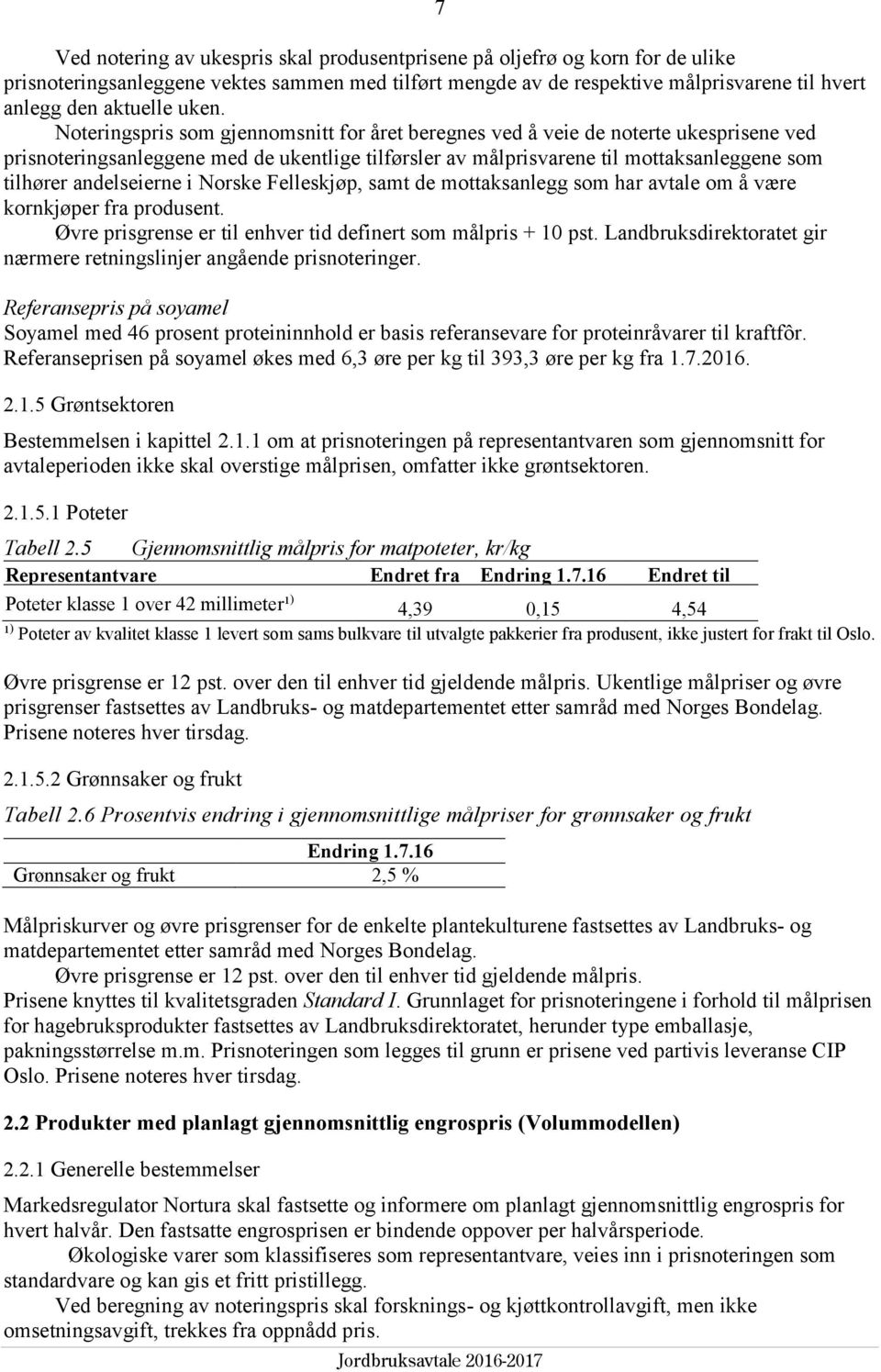 7

Ved notering av ukespris skal produsentprisene på oljefrø og korn for de ulike prisnoteringsanleggene vektes sammen med tilført mengde av de respektive målprisvarene til hvert anlegg den aktuelle uken.

Noteringspris som gjennomsnitt for året beregnes ved å veie de noterte ukesprisene ved prisnoteringsanleggene med de ukentlige tilførsler av målprisvarene til mottaksanleggene som tilhører andelseierne i Norske Felleskjøp, samt de mottaksanlegg som har avtale om å være kornkjøper fra produsent.

Øvre prisgrense er til enhver tid definert som målpris + 10 pst. Landbruksdirektoratet gir nærmere retningslinjer angående prisnoteringer.

Referansepris på soyamel

Soyamel med 46 prosent proteininnhold er basis referansevare for proteinråvarer til kraftfôr. Referanseprisen på soyamel økes med 6,3 øre per kg til 393,3 øre per kg fra 1.7.2016.

2.1.5 Grøntsektoren

Bestemmelsen i kapittel 2.1.1 om at prisnoteringen på representantvaren som gjennomsnitt for avtaleperioden ikke skal overstige målprisen, omfatter ikke grøntsektoren.

2.1.5.1 Poteter

Tabell 2.5 Gjennomsnittlig målpris for matpoteter, kr/kg

| Representantvare | Endret fra | Endring 1.7.16 | Endret til |
|---|---|---|---|
| Poteter klasse 1 over 42 millimeter$^{1)}$ | 4,39 | 0,15 | 4,54 |

$^{1)}$ Poteter av kvalitet klasse 1 levert som sams bulkvare til utvalgte pakkerier fra produsent, ikke justert for frakt til Oslo.

Øvre prisgrense er 12 pst. over den til enhver tid gjeldende målpris. Ukentlige målpriser og øvre prisgrenser fastsettes av Landbruks- og matdepartementet etter samråd med Norges Bondelag. Prisene noteres hver tirsdag.

2.1.5.2 Grønnsaker og frukt

Tabell 2.6 Prosentvis endring i gjennomsnittlige målpriser for grønnsaker og frukt

| | Endring 1.7.16 |
|---|---|
| Grønnsaker og frukt | 2,5 % |

Målpriskurver og øvre prisgrenser for de enkelte plantekulturene fastsettes av Landbruks- og matdepartementet etter samråd med Norges Bondelag.

Øvre prisgrense er 12 pst. over den til enhver tid gjeldende målpris.

Prisene knyttes til kvalitetsgraden Standard I. Grunnlaget for prisnoteringene i forhold til målprisen for hagebruksprodukter fastsettes av Landbruksdirektoratet, herunder type emballasje, pakningsstørrelse m.m. Prisnoteringen som legges til grunn er prisene ved partivis leveranse CIP Oslo. Prisene noteres hver tirsdag.

2.2 Produkter med planlagt gjennomsnittlig engrospris (Volummodellen)

2.2.1 Generelle bestemmelser

Markedsregulator Nortura skal fastsette og informere om planlagt gjennomsnittlig engrospris for hvert halvår. Den fastsatte engrosprisen er bindende oppover per halvårsperiode.

Økologiske varer som klassifiseres som representantvare, veies inn i prisnoteringen som standardvare og kan gis et fritt pristillegg.

Ved beregning av noteringspris skal forsknings- og kjøttkontrollavgift, men ikke omsetningsavgift, trekkes fra oppnådd pris.

Jordbruksavtale 2016-2017